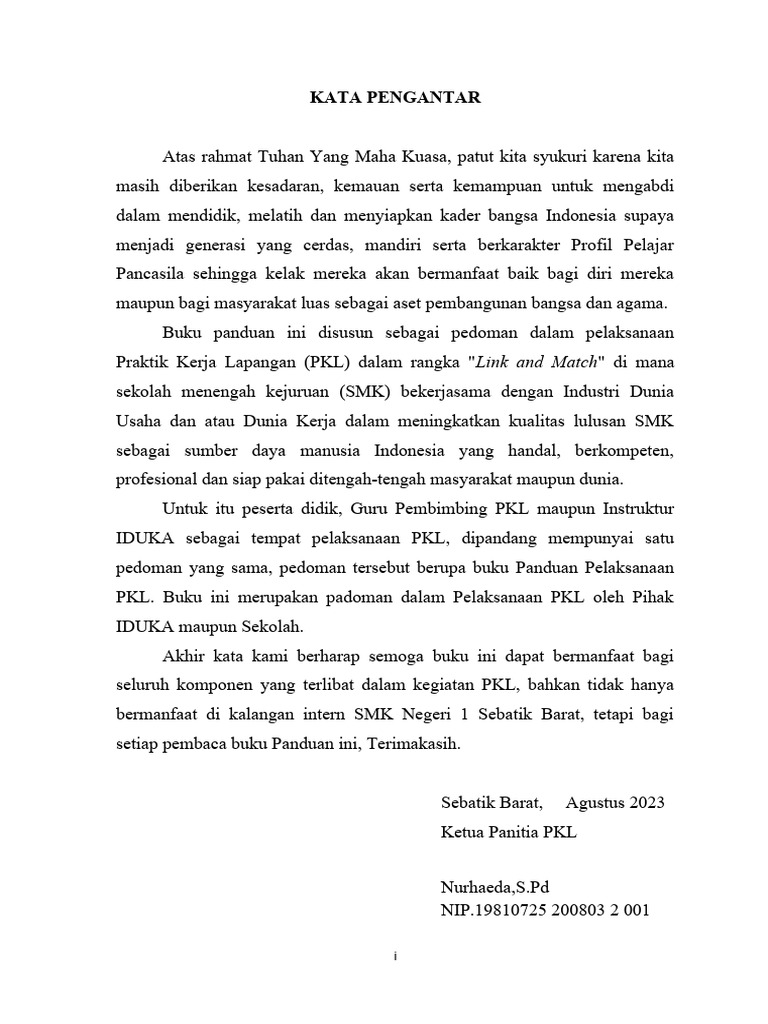 KATA PENGANTAR

Atas rahmat Tuhan Yang Maha Kuasa, patut kita syukuri karena kita masih diberikan kesadaran, kemauan serta kemampuan untuk mengabdi dalam mendidik, melatih dan menyiapkan kader bangsa Indonesia supaya menjadi generasi yang cerdas, mandiri serta berkarakter Profil Pelajar Pancasila sehingga kelak mereka akan bermanfaat baik bagi diri mereka maupun bagi masyarakat luas sebagai aset pembangunan bangsa dan agama.

Buku panduan ini disusun sebagai pedoman dalam pelaksanaan Praktik Kerja Lapangan (PKL) dalam rangka "Link and Match" di mana sekolah menengah kejuruan (SMK) bekerjasama dengan Industri Dunia Usaha dan atau Dunia Kerja dalam meningkatkan kualitas lulusan SMK sebagai sumber daya manusia Indonesia yang handal, berkompeten, profesional dan siap pakai ditengah-tengah masyarakat maupun dunia.

Untuk itu peserta didik, Guru Pembimbing PKL maupun Instruktur IDUKA sebagai tempat pelaksanaan PKL, dipandang mempunyai satu pedoman yang sama, pedoman tersebut berupa buku Panduan Pelaksanaan PKL. Buku ini merupakan padoman dalam Pelaksanaan PKL oleh Pihak IDUKA maupun Sekolah.

Akhir kata kami berharap semoga buku ini dapat bermanfaat bagi seluruh komponen yang terlibat dalam kegiatan PKL, bahkan tidak hanya bermanfaat di kalangan intern SMK Negeri 1 Sebatik Barat, tetapi bagi setiap pembaca buku Panduan ini, Terimakasih.

Sebatik Barat, Agustus 2023
Ketua Panitia PKL

Nurhaeda,S.Pd
NIP.19810725 200803 2 001

i